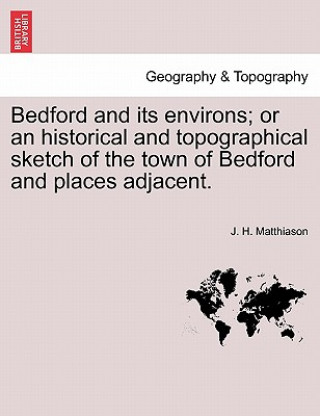 BRITISH LIBRARY

Geography & Topography

Bedford and its environs; or an historical and topographical sketch of the town of Bedford and places adjacent.

J. H. Matthiason